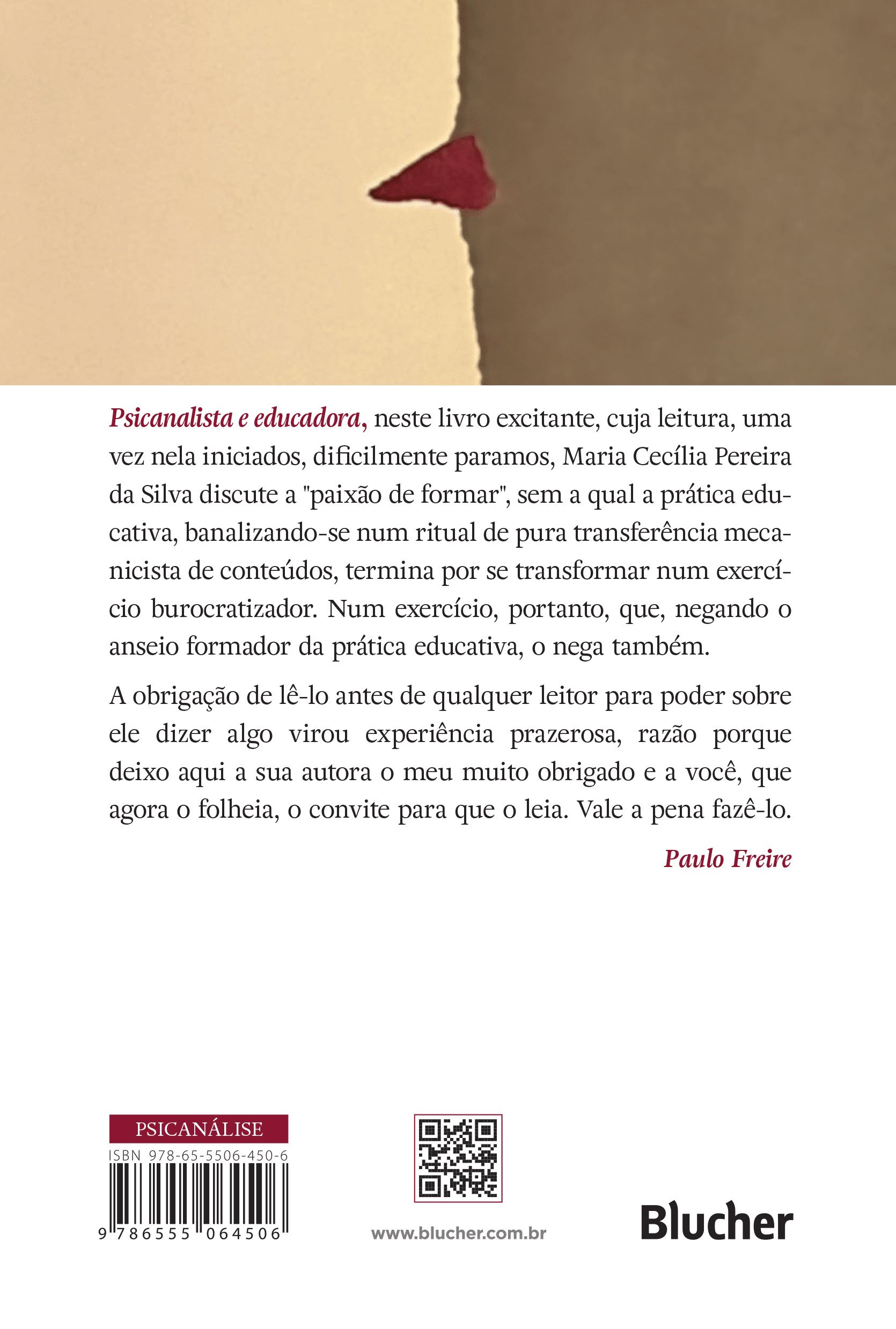 Psicanalista e educadora, neste livro excitante, cuja leitura, uma vez nela iniciados, dificilmente paramos, Maria Cecília Pereira da Silva discute a "paixão de formar", sem a qual a prática educativa, banalizando-se num ritual de pura transferência mecanicista de conteúdos, termina por se transformar num exercício burocratizador. Num exercício, portanto, que, negando o anseio formador da prática educativa, o nega também.

A obrigação de lê-lo antes de qualquer leitor para poder sobre ele dizer algo virou experiência prazerosa, razão porque deixo aqui a sua autora o meu muito obrigado e a você, que agora o folheia, o convite para que o leia. Vale a pena fazê-lo.

Paulo Freire

PSICANÁLISE
ISBN 978-65-5506-450-6
9 786555 064506

www.blucher.com.br

Blucher